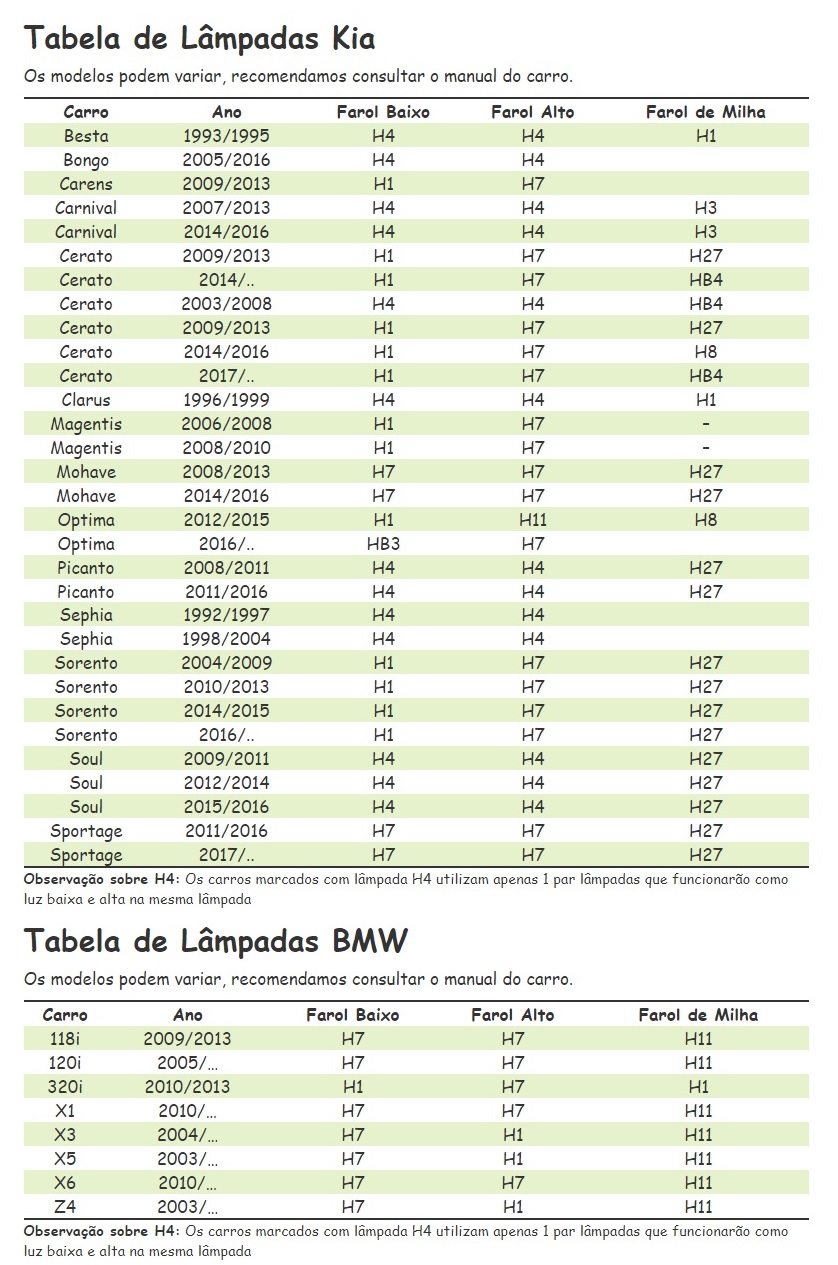 Tabela de Lâmpadas Kia

Os modelos podem variar, recomendamos consultar o manual do carro.

| Carro | Ano | Farol Baixo | Farol Alto | Farol de Milha |
|---|---|---|---|---|
| Besta | 1993/1995 | H4 | H4 | H1 |
| Bongo | 2005/2016 | H4 | H4 | |
| Carens | 2009/2013 | H1 | H7 | |
| Carnival | 2007/2013 | H4 | H4 | H3 |
| Carnival | 2014/2016 | H4 | H4 | H3 |
| Cerato | 2009/2013 | H1 | H7 | H27 |
| Cerato | 2014/.. | H1 | H7 | HB4 |
| Cerato | 2003/2008 | H4 | H4 | HB4 |
| Cerato | 2009/2013 | H1 | H7 | H27 |
| Cerato | 2014/2016 | H1 | H7 | H8 |
| Cerato | 2017/.. | H1 | H7 | HB4 |
| Clarus | 1996/1999 | H4 | H4 | H1 |
| Magentis | 2006/2008 | H1 | H7 | - |
| Magentis | 2008/2010 | H1 | H7 | - |
| Mohave | 2008/2013 | H7 | H7 | H27 |
| Mohave | 2014/2016 | H7 | H7 | H27 |
| Optima | 2012/2015 | H1 | H11 | H8 |
| Optima | 2016/.. | HB3 | H7 | |
| Picanto | 2008/2011 | H4 | H4 | H27 |
| Picanto | 2011/2016 | H4 | H4 | H27 |
| Sephia | 1992/1997 | H4 | H4 | |
| Sephia | 1998/2004 | H4 | H4 | |
| Sorento | 2004/2009 | H1 | H7 | H27 |
| Sorento | 2010/2013 | H1 | H7 | H27 |
| Sorento | 2014/2015 | H1 | H7 | H27 |
| Sorento | 2016/.. | H1 | H7 | H27 |
| Soul | 2009/2011 | H4 | H4 | H27 |
| Soul | 2012/2014 | H4 | H4 | H27 |
| Soul | 2015/2016 | H4 | H4 | H27 |
| Sportage | 2011/2016 | H7 | H7 | H27 |
| Sportage | 2017/.. | H7 | H7 | H27 |

Observação sobre H4: Os carros marcados com lâmpada H4 utilizam apenas 1 par lâmpadas que funcionarão como luz baixa e alta na mesma lâmpada

Tabela de Lâmpadas BMW

Os modelos podem variar, recomendamos consultar o manual do carro.

| Carro | Ano | Farol Baixo | Farol Alto | Farol de Milha |
|---|---|---|---|---|
| 118i | 2009/2013 | H7 | H7 | H11 |
| 120i | 2005/... | H7 | H7 | H11 |
| 320i | 2010/2013 | H1 | H7 | H1 |
| X1 | 2010/... | H7 | H7 | H11 |
| X3 | 2004/... | H7 | H1 | H11 |
| X5 | 2003/... | H7 | H1 | H11 |
| X6 | 2010/... | H7 | H7 | H11 |
| Z4 | 2003/... | H7 | H1 | H11 |

Observação sobre H4: Os carros marcados com lâmpada H4 utilizam apenas 1 par lâmpadas que funcionarão como luz baixa e alta na mesma lâmpada